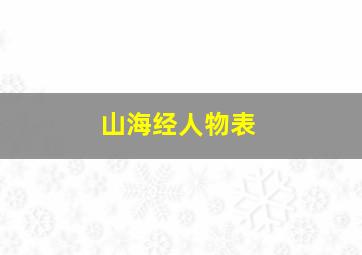 山海经人物表